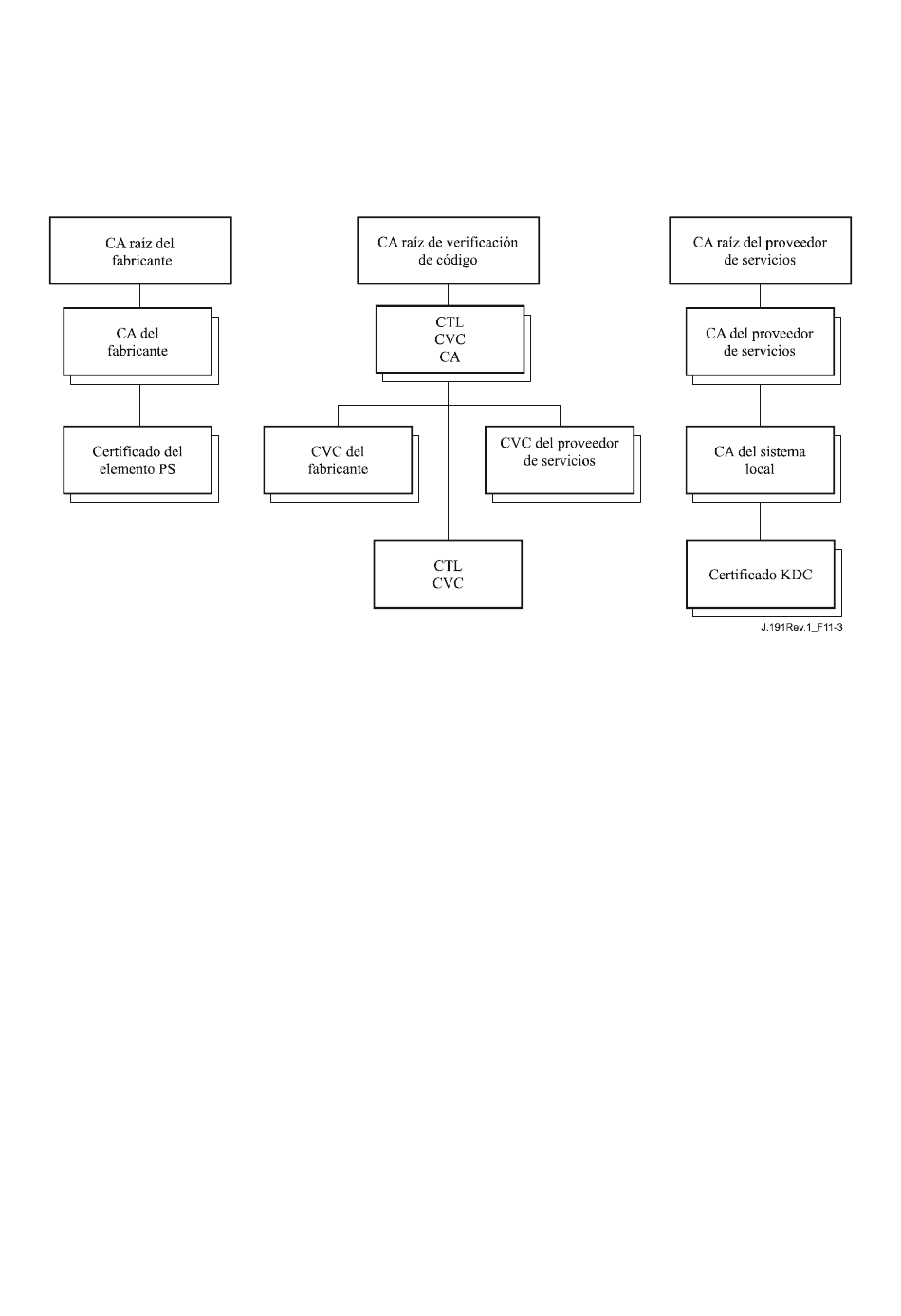 CA raíz del fabricante

CA del fabricante

Certificado del elemento PS

CA raíz de verificación de código

CTL CVC CA

CVC del fabricante

CVC del proveedor de servicios

CTL CVC

CA raíz del proveedor de servicios

CA del proveedor de servicios

CA del sistema local

Certificado KDC

J.191Rev.1_F11-3